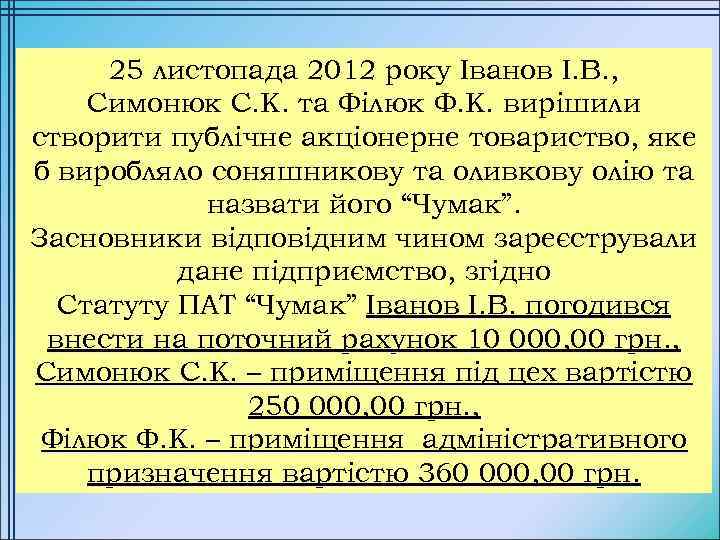 25 листопада 2012 року Іванов І.В., Симонюк С.К. та Філюк Ф.К. вирішили створити публічне акціонерне товариство, яке б виробляло соняшникову та оливкову олію та назвати його “Чумак”.
Засновники відповідним чином зареєстрували дане підприємство, згідно Статуту ПАТ “Чумак” Іванов І.В. погодився внести на поточний рахунок 10 000,00 грн., Симонюк С.К. – приміщення під цех вартістю 250 000,00 грн., Філюк Ф.К. – приміщення адміністративного призначення вартістю 360 000,00 грн.